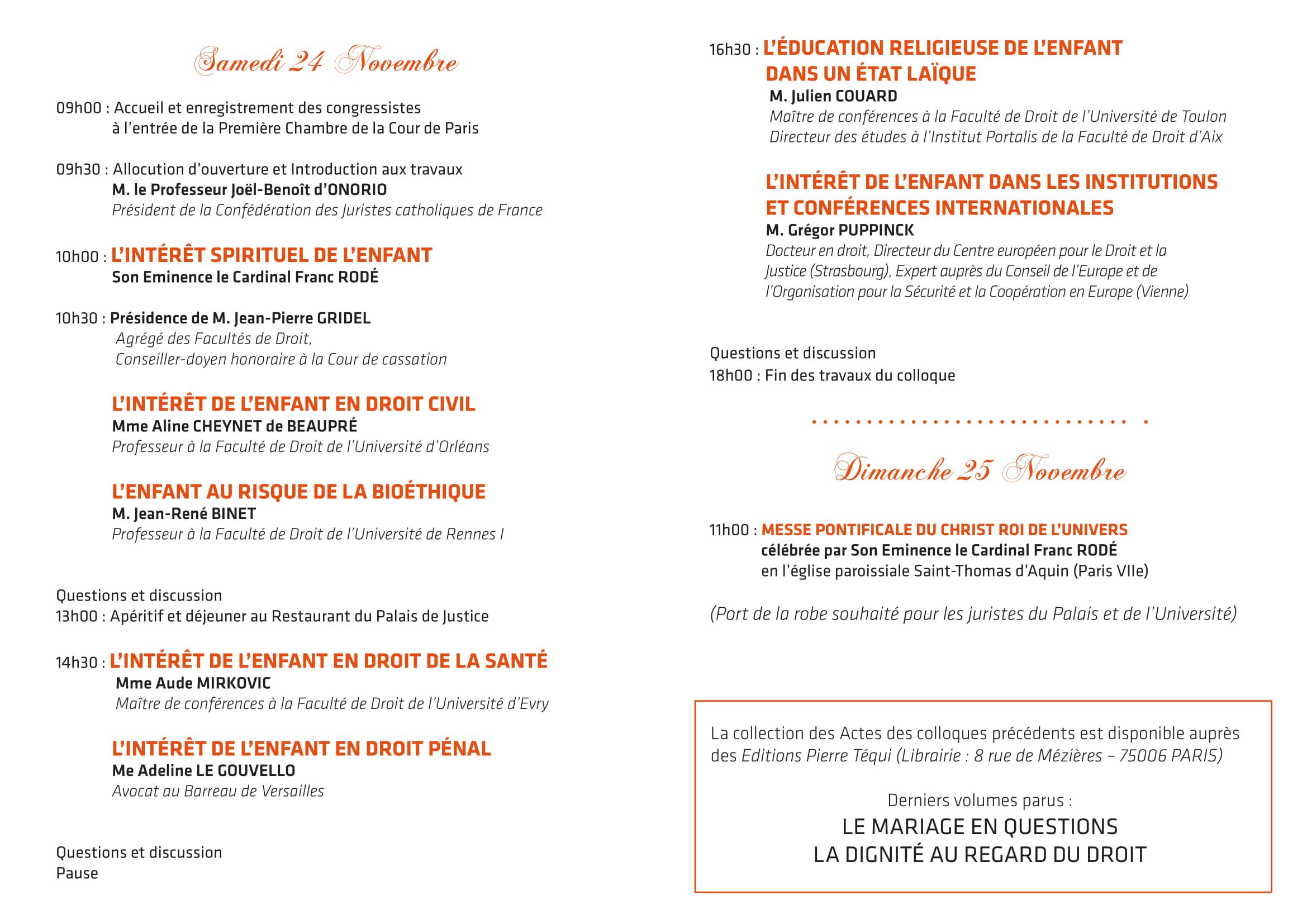 Samedi 24 Novembre

09h00 : Accueil et enregistrement des congressistes à l'entrée de la Première Chambre de la Cour de Paris

09h30 : Allocution d'ouverture et Introduction aux travaux
M. le Professeur Joël-Benoît d'ONORIO
Président de la Confédération des Juristes catholiques de France

10h00 : L'INTÉRÊT SPIRITUEL DE L'ENFANT
Son Eminence le Cardinal Franc RODÉ

10h30 : Présidence de M. Jean-Pierre GRIDEL
Agrégé des Facultés de Droit,
Conseiller-doyen honoraire à la Cour de cassation

L'INTÉRÊT DE L'ENFANT EN DROIT CIVIL
Mme Aline CHEYNET de BEAUPRÉ
Professeur à la Faculté de Droit de l'Université d'Orléans

L'ENFANT AU RISQUE DE LA BIOÉTHIQUE
M. Jean-René BINET
Professeur à la Faculté de Droit de l'Université de Rennes I

Questions et discussion
13h00 : Apéritif et déjeuner au Restaurant du Palais de Justice

14h30 : L'INTÉRÊT DE L'ENFANT EN DROIT DE LA SANTÉ
Mme Aude MIRKOVIC
Maître de conférences à la Faculté de Droit de l'Université d'Evry

L'INTÉRÊT DE L'ENFANT EN DROIT PÉNAL
Me Adeline LE GOUVELLO
Avocat au Barreau de Versailles

Questions et discussion
Pause

16h30 : L'ÉDUCATION RELIGIEUSE DE L'ENFANT DANS UN ÉTAT LAÏQUE
M. Julien COUARD
Maître de conférences à la Faculté de Droit de l'Université de Toulon
Directeur des études à l'Institut Portalis de la Faculté de Droit d'Aix

L'INTÉRÊT DE L'ENFANT DANS LES INSTITUTIONS ET CONFÉRENCES INTERNATIONALES
M. Grégor PUPPINCK
Docteur en droit, Directeur du Centre européen pour le Droit et la Justice (Strasbourg), Expert auprès du Conseil de l'Europe et de l'Organisation pour la Sécurité et la Coopération en Europe (Vienne)

Questions et discussion
18h00 : Fin des travaux du colloque

Dimanche 25 Novembre

11h00 : MESSE PONTIFICALE DU CHRIST ROI DE L'UNIVERS
célébrée par Son Eminence le Cardinal Franc RODÉ
en l'église paroissiale Saint-Thomas d'Aquin (Paris VIIe)

(Port de la robe souhaité pour les juristes du Palais et de l'Université)

La collection des Actes des colloques précédents est disponible auprès des Editions Pierre Téqui (Librairie : 8 rue de Mézières – 75006 PARIS)

Derniers volumes parus :
LE MARIAGE EN QUESTIONS
LA DIGNITÉ AU REGARD DU DROIT